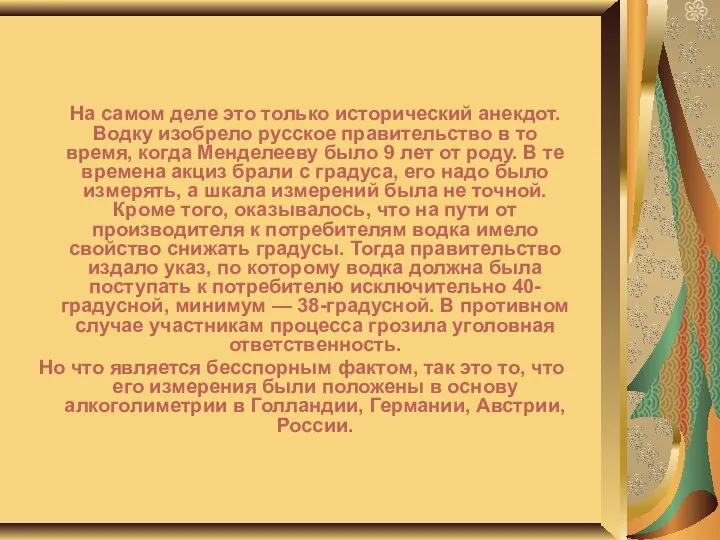 На самом деле это только исторический анекдот. Водку изобрело русское правительство в то время, когда Менделееву было 9 лет от роду. В те времена акциз брали с градуса, его надо было измерять, а шкала измерений была не точной. Кроме того, оказывалось, что на пути от производителя к потребителям водка имело свойство снижать градусы. Тогда правительство издало указ, по которому водка должна была поступать к потребителю исключительно 40-градусной, минимум — 38-градусной. В противном случае участникам процесса грозила уголовная ответственность.

Но что является бесспорным фактом, так это то, что его измерения были положены в основу алкоголиметрии в Голландии, Германии, Австрии, России.